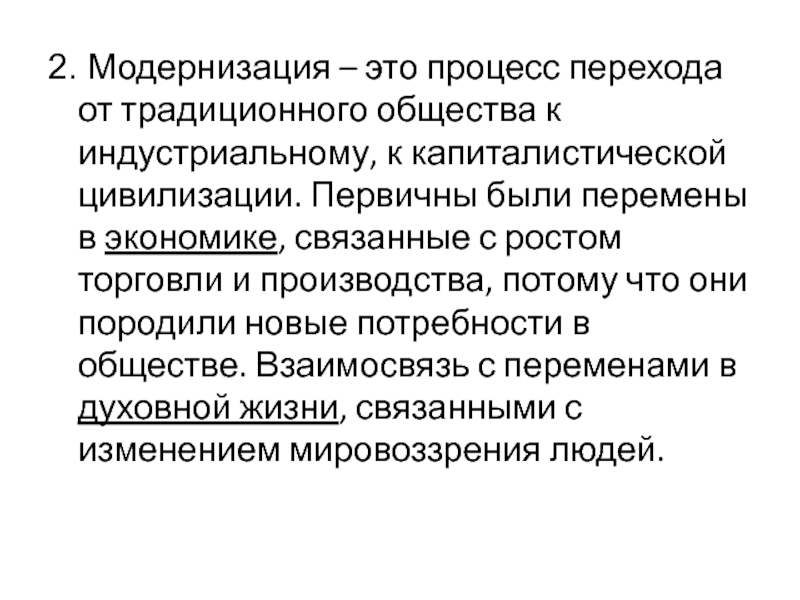 2. Модернизация – это процесс перехода от традиционного общества к индустриальному, к капиталистической цивилизации. Первичны были перемены в экономике, связанные с ростом торговли и производства, потому что они породили новые потребности в обществе. Взаимосвязь с переменами в духовной жизни, связанными с изменением мировоззрения людей.